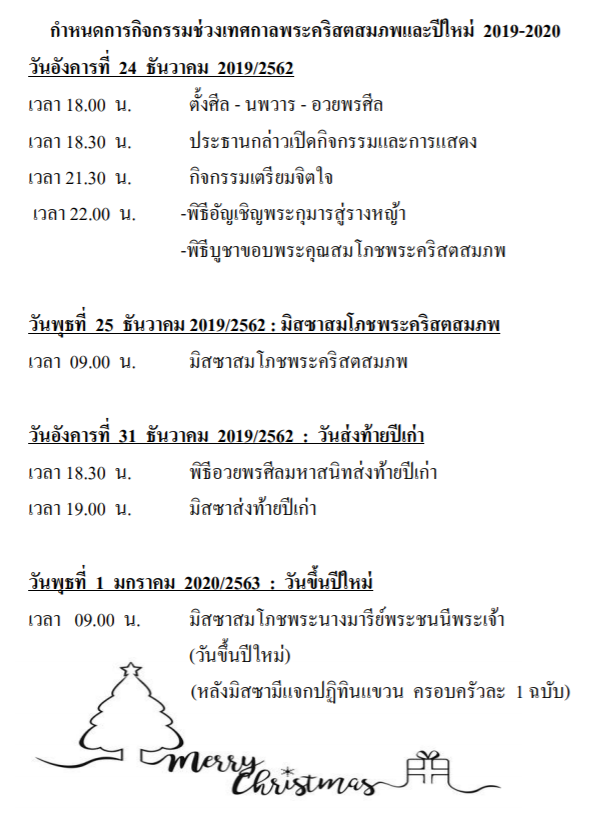 กำหนดการกิจกรรมช่วงเทศกาลพระคริสตสมภพและปีใหม่ 2019-2020

วันอังคารที่ 24 ธันวาคม 2019/2562

เวลา 18.00 น. ตั้งศีล - นพวาร - อวยพรศีล

เวลา 18.30 น. ประธานกล่าวเปิดกิจกรรมและการแสดง

เวลา 21.30 น. กิจกรรมเตรียมจิตใจ

เวลา 22.00 น. -พิธีอัญเชิญพระกุมารสู่รางหญ้า

-พิธีบูชาขอบพระคุณสมโภชพระคริสตสมภพ

วันพุธที่ 25 ธันวาคม 2019/2562 : มิสซาสมโภชพระคริสตสมภพ

เวลา 09.00 น. มิสซาสมโภชพระคริสตสมภพ

วันอังคารที่ 31 ธันวาคม 2019/2562 : วันส่งท้ายปีเก่า

เวลา 18.30 น. พิธีอวยพรศีลมหาสนิทส่งท้ายปีเก่า

เวลา 19.00 น. มิสซาส่งท้ายปีเก่า

วันพุธที่ 1 มกราคม 2020/2563 : วันขึ้นปีใหม่

เวลา 09.00 น. มิสซาสมโภชพระนางมารีย์พระชนนีพระเจ้า

(วันขึ้นปีใหม่)

(หลังมิสซามีแจกปฏิทินแขวน ครอบครัวละ 1 ฉบับ)

Merry Christmas